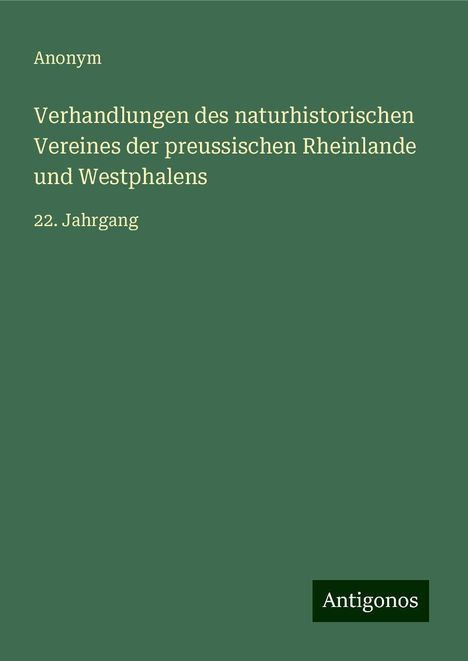 Anonym

Verhandlungen des naturhistorischen Vereines der preussischen Rheinlande und Westphalens

22. Jahrgang

Antigonos